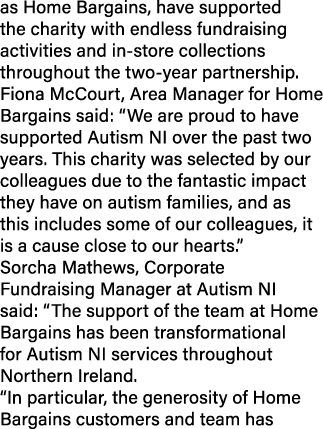 as Home Bargains, have supported the charity with endless fundraising activities and in-store collections throughout the two-year partnership.
Fiona McCourt, Area Manager for Home Bargains said: “We are proud to have supported Autism NI over the past two years. This charity was selected by our colleagues due to the fantastic impact they have on autism families, and as this includes some of our colleagues, it is a cause close to our hearts.”
Sorcha Mathews, Corporate Fundraising Manager at Autism NI said: “The support of the team at Home Bargains has been transformational for Autism NI services throughout Northern Ireland.
“In particular, the generosity of Home Bargains customers and team has